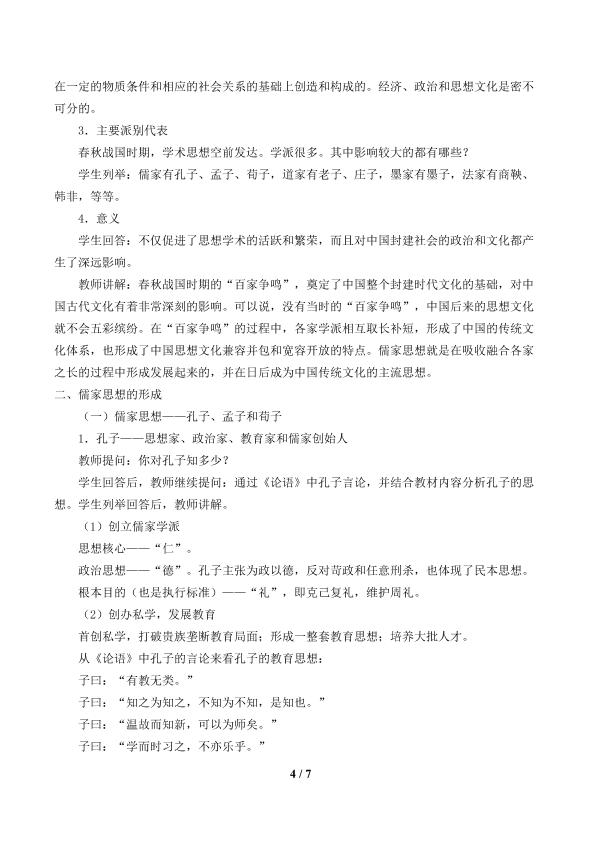 在一定的物质条件和相应的社会关系的基础上创造和构成的。经济、政治和思想文化是密不可分的。

3．主要派别代表

春秋战国时期，学术思想空前发达。学派很多。其中影响较大的都有哪些？

学生列举：儒家有孔子、孟子、荀子，道家有老子、庄子，墨家有墨子，法家有商鞅、韩非，等等。

4．意义

学生回答：不仅促进了思想学术的活跃和繁荣，而且对中国封建社会的政治和文化都产生了深远影响。

教师讲解：春秋战国时期的“百家争鸣”，奠定了中国整个封建时代文化的基础，对中国古代文化有着非常深刻的影响。可以说，没有当时的“百家争鸣”，中国后来的思想文化就不会五彩缤纷。在“百家争鸣”的过程中，各家学派相互取长补短，形成了中国的传统文化体系，也形成了中国思想文化兼容并包和宽容开放的特点。儒家思想就是在吸收融合各家之长的过程中形成发展起来的，并在日后成为中国传统文化的主流思想。

二、儒家思想的形成

（一）儒家思想——孔子、孟子和荀子

1．孔子——思想家、政治家、教育家和儒家创始人

教师提问：你对孔子知多少？

学生回答后，教师继续提问：通过《论语》中孔子言论，并结合教材内容分析孔子的思想。学生列举回答后，教师讲解。

（1）创立儒家学派

思想核心——“仁”。

政治思想——“德”。孔子主张为政以德，反对苛政和任意刑杀，也体现了民本思想。

根本目的（也是执行标准）——“礼”，即克己复礼，维护周礼。

（2）创办私学，发展教育

首创私学，打破贵族垄断教育局面；形成一整套教育思想；培养大批人才。

从《论语》中孔子的言论来看孔子的教育思想：

子曰：“有教无类。”

子曰：“知之为知之，不知为不知，是知也。”

子曰：“温故而知新，可以为师矣。”

子曰：“学而时习之，不亦乐乎。”

4 / 7